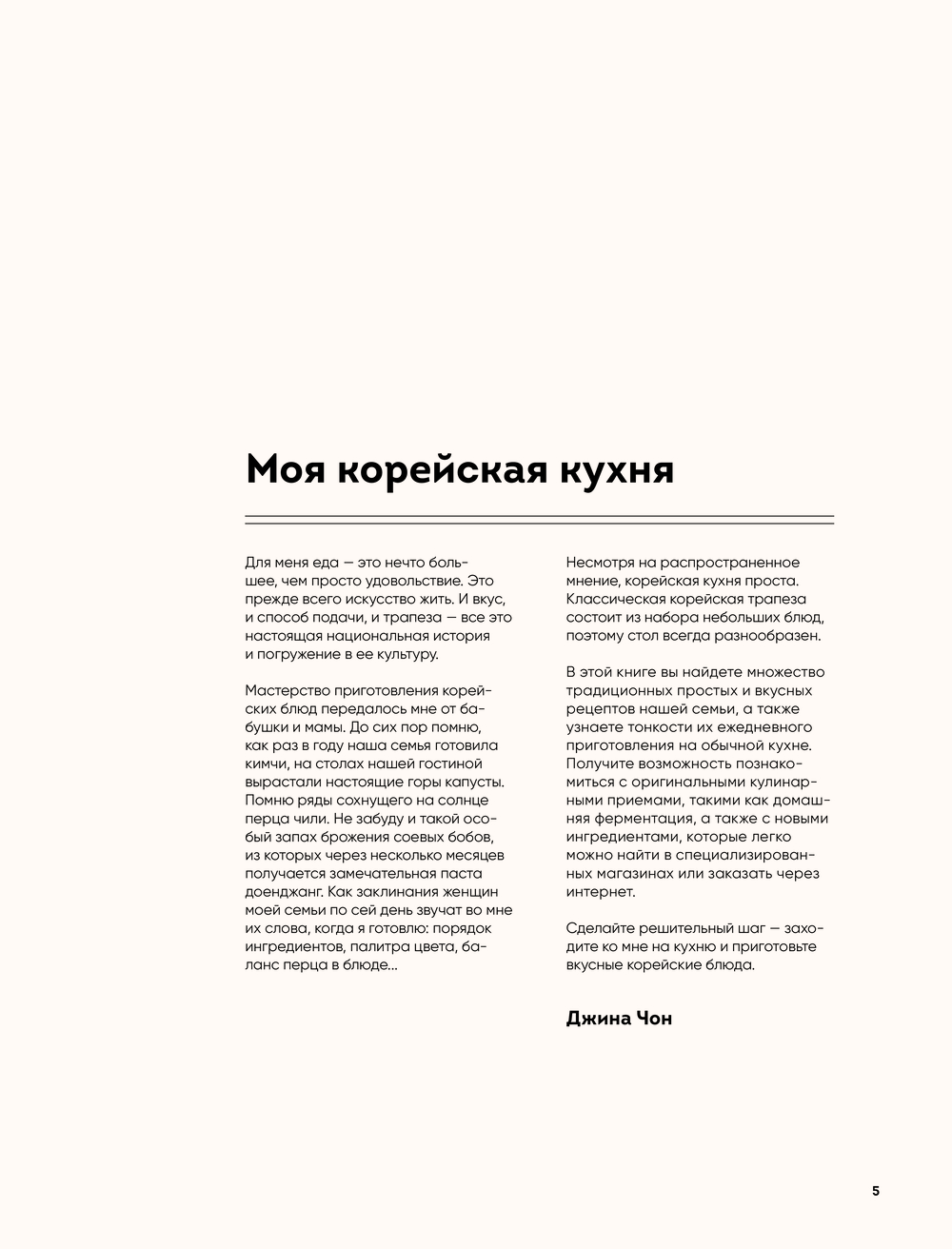 Моя корейская кухня

Для меня еда — это нечто большее, чем просто удовольствие. Это прежде всего искусство жить. И вкус, и способ подачи, и трапеза — все это настоящая национальная история и погружение в ее культуру.

Мастерство приготовления корейских блюд передалось мне от бабушки и мамы. До сих пор помню, как раз в году наша семья готовила кимчи, на столах нашей гостиной вырастали настоящие горы капусты. Помню ряды сохнущего на солнце перца чили. Не забуду и такой особый запах брожения соевых бобов, из которых через несколько месяцев получается замечательная паста доенджанг. Как заклинания женщин моей семьи по сей день звучат во мне их слова, когда я готовлю: порядок ингредиентов, палитра цвета, баланс перца в блюде...

Несмотря на распространенное мнение, корейская кухня проста. Классическая корейская трапеза состоит из набора небольших блюд, поэтому стол всегда разнообразен.

В этой книге вы найдете множество традиционных простых и вкусных рецептов нашей семьи, а также узнаете тонкости их ежедневного приготовления на обычной кухне. Получите возможность познакомиться с оригинальными кулинарными приемами, такими как домашняя ферментация, а также с новыми ингредиентами, которые легко можно найти в специализированных магазинах или заказать через интернет.

Сделайте решительный шаг — заходите ко мне на кухню и приготовьте вкусные корейские блюда.

Джина Чон

5